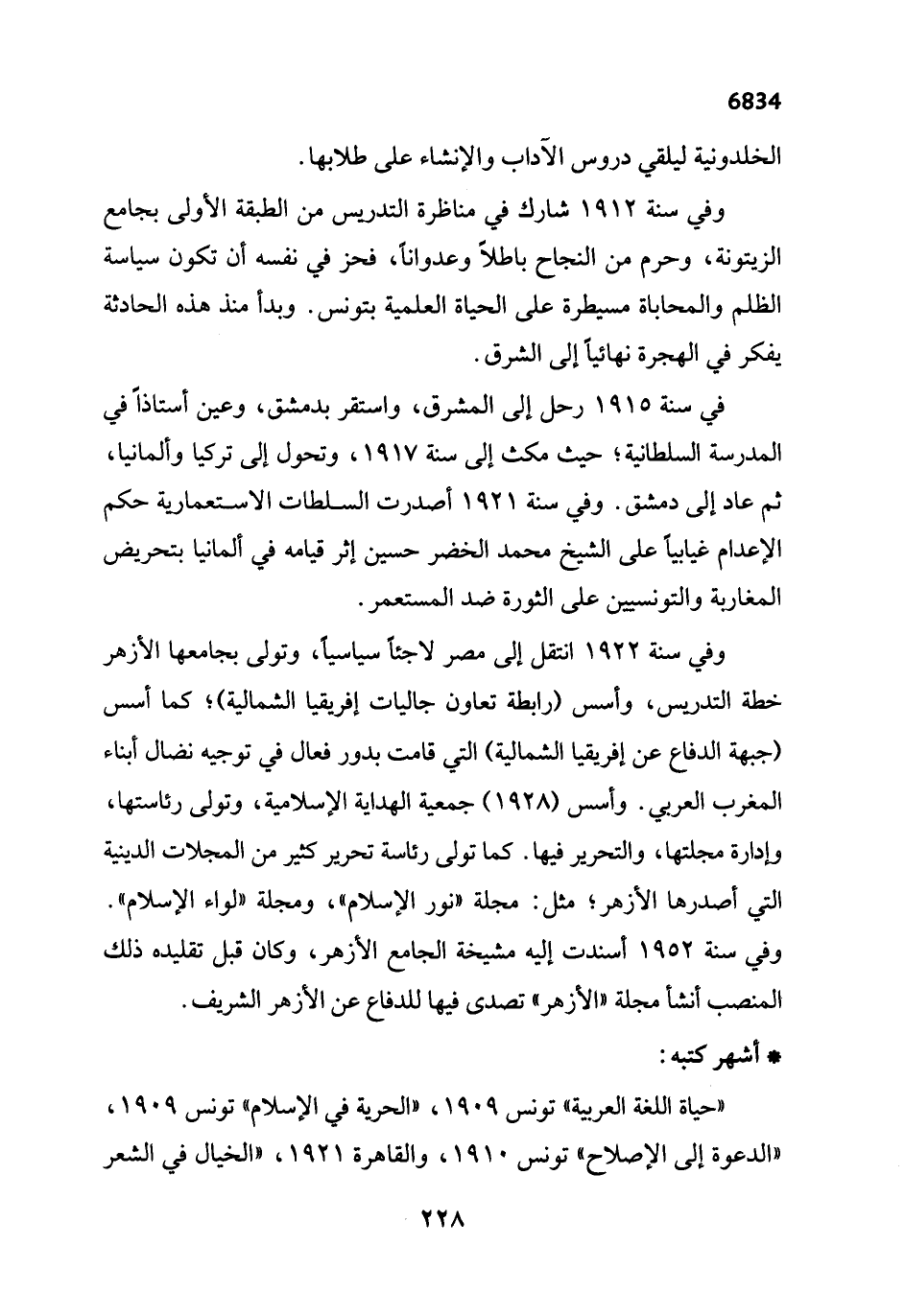 6834

الخلدونية ليلقي دروس الآداب والإنشاء على طلابها.

وفي سنة ١٩١٢ شارك في مناظرة التدريس من الطبقة الأولى بجامع الزيتونة، وحرم من النجاح باطلاً وعدواناً، فحز في نفسه أن تكون سياسة الظلم والمحاباة مسيطرة على الحياة العلمية بتونس. وبدأ منذ هذه الحادثة يفكر في الهجرة نهائياً إلى الشرق.

في سنة ١٩١٥ رحل إلى المشرق، واستقر بدمشق، وعين أستاذاً في المدرسة السلطانية؛ حيث مكث إلى سنة ١٩١٧، وتحول إلى تركيا وألمانيا، ثم عاد إلى دمشق. وفي سنة ١٩٢١ أصدرت السلطات الاستعمارية حكم الإعدام غيابياً على الشيخ محمد الخضر حسين إثر قيامه في ألمانيا بتحريض المغاربة والتونسيين على الثورة ضد المستعمر.

وفي سنة ١٩٢٢ انتقل إلى مصر لاجئاً سياسياً، وتولى بجامعها الأزهر خطة التدريس، وأسس (رابطة تعاون جاليات إفريقيا الشمالية)؛ كما أسس (جبهة الدفاع عن إفريقيا الشمالية) التي قامت بدور فعال في توجيه نضال أبناء المغرب العربي. وأسس (١٩٢٨) جمعية الهداية الإسلامية، وتولى رئاستها، وإدارة مجلتها، والتحرير فيها. كما تولى رئاسة تحرير كثير من المجلات الدينية التي أصدرها الأزهر؛ مثل: مجلة «نور الإسلام»، ومجلة «لواء الإسلام». وفي سنة ١٩٥٢ أسندت إليه مشيخة الجامع الأزهر، وكان قبل تقليده ذلك المنصب أنشأ مجلة «الأزهر» تصدى فيها للدفاع عن الأزهر الشريف.

* أشهر كتبه:

«حياة اللغة العربية» تونس ١٩٠٩، «الحرية في الإسلام» تونس ١٩٠٩، «الدعوة إلى الإصلاح» تونس ١٩١٠، والقاهرة ١٩٢١، «الخيال في الشعر

٢٢٨